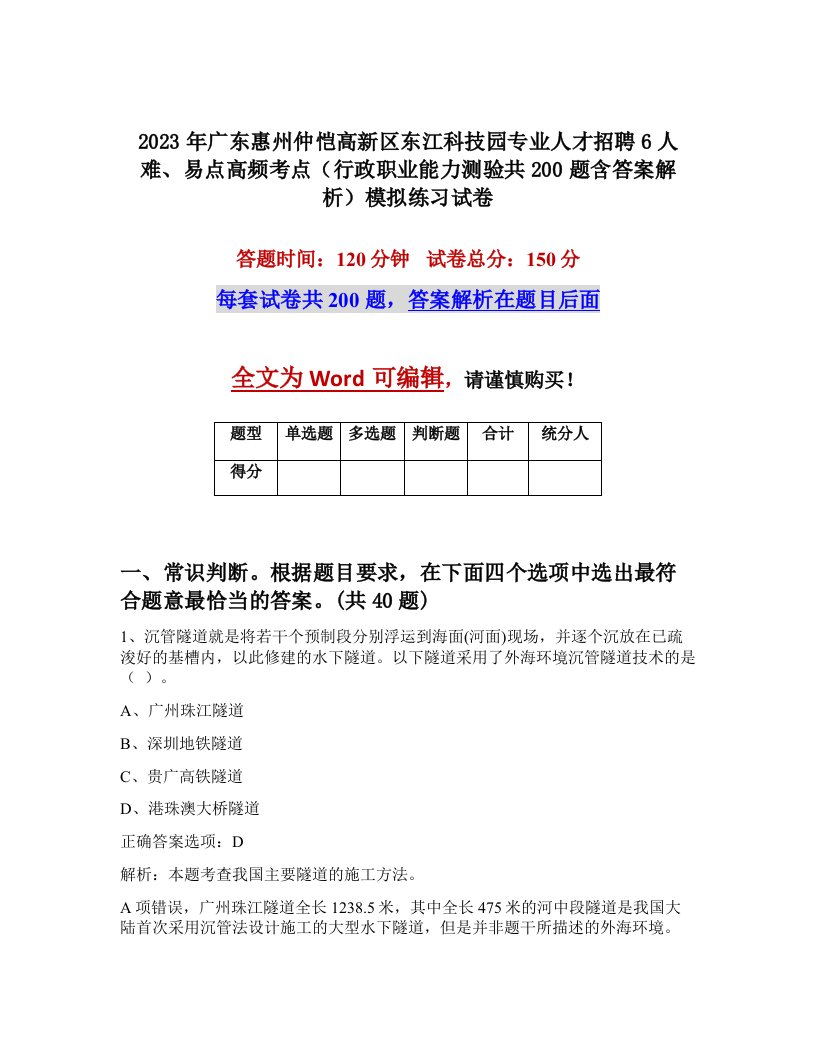 2023年广东惠州仲恺高新区东江科技园专业人才招聘6人难、易点高频考点（行政职业能力测验共200题含答案解析）模拟练习试卷

答题时间：120分钟　试卷总分：150分

每套试卷共200题，答案解析在题目后面

全文为Word可编辑，请谨慎购买！

| 题型 | 单选题 | 多选题 | 判断题 | 合计 | 统分人 |
|---|---|---|---|---|---|
| 得分 | | | | | |

一、常识判断。根据题目要求，在下面四个选项中选出最符合题意最恰当的答案。(共40题)

1、沉管隧道就是将若干个预制段分别浮运到海面(河面)现场，并逐个沉放在已疏浚好的基槽内，以此修建的水下隧道。以下隧道采用了外海环境沉管隧道技术的是（ ）。

A、广州珠江隧道

B、深圳地铁隧道

C、贵广高铁隧道

D、港珠澳大桥隧道

正确答案选项：D

解析：本题考查我国主要隧道的施工方法。

A项错误，广州珠江隧道全长1238.5米，其中全长475米的河中段隧道是我国大陆首次采用沉管法设计施工的大型水下隧道，但是并非题干所描述的外海环境。